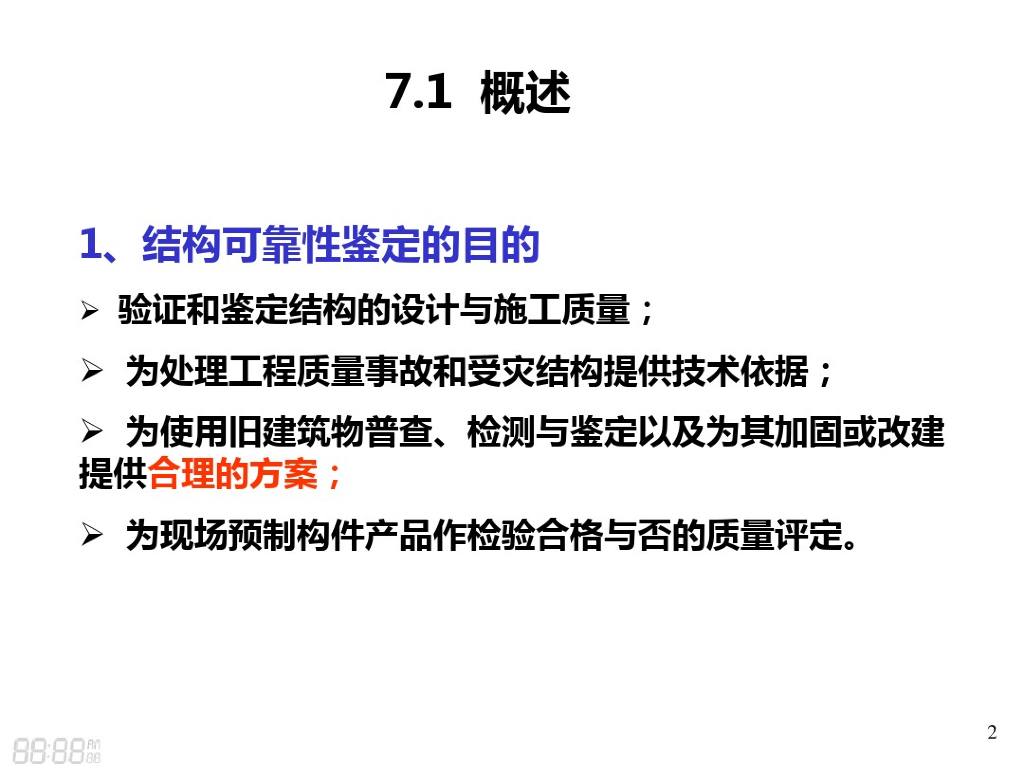 7.1 概述

1、结构可靠性鉴定的目的

➢ 验证和鉴定结构的设计与施工质量；

➢ 为处理工程质量事故和受灾结构提供技术依据；

➢ 为使用旧建筑物普查、检测与鉴定以及为其加固或改建提供合理的方案；

➢ 为现场预制构件产品作检验合格与否的质量评定。

2